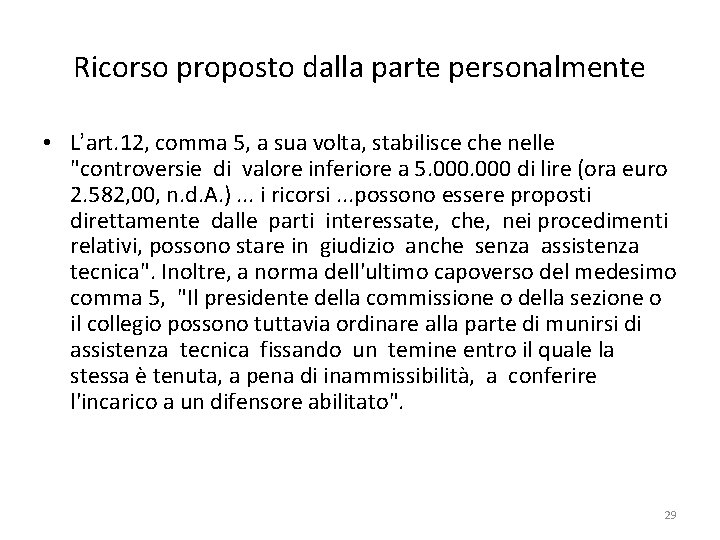 Ricorso proposto dalla parte personalmente

• L'art.12, comma 5, a sua volta, stabilisce che nelle "controversie di valore inferiore a 5.000.000 di lire (ora euro 2.582,00, n.d.A.) ... i ricorsi ...possono essere proposti direttamente dalle parti interessate, che, nei procedimenti relativi, possono stare in giudizio anche senza assistenza tecnica". Inoltre, a norma dell'ultimo capoverso del medesimo comma 5, "Il presidente della commissione o della sezione o il collegio possono tuttavia ordinare alla parte di munirsi di assistenza tecnica fissando un temine entro il quale la stessa è tenuta, a pena di inammissibilità, a conferire l'incarico a un difensore abilitato".

29